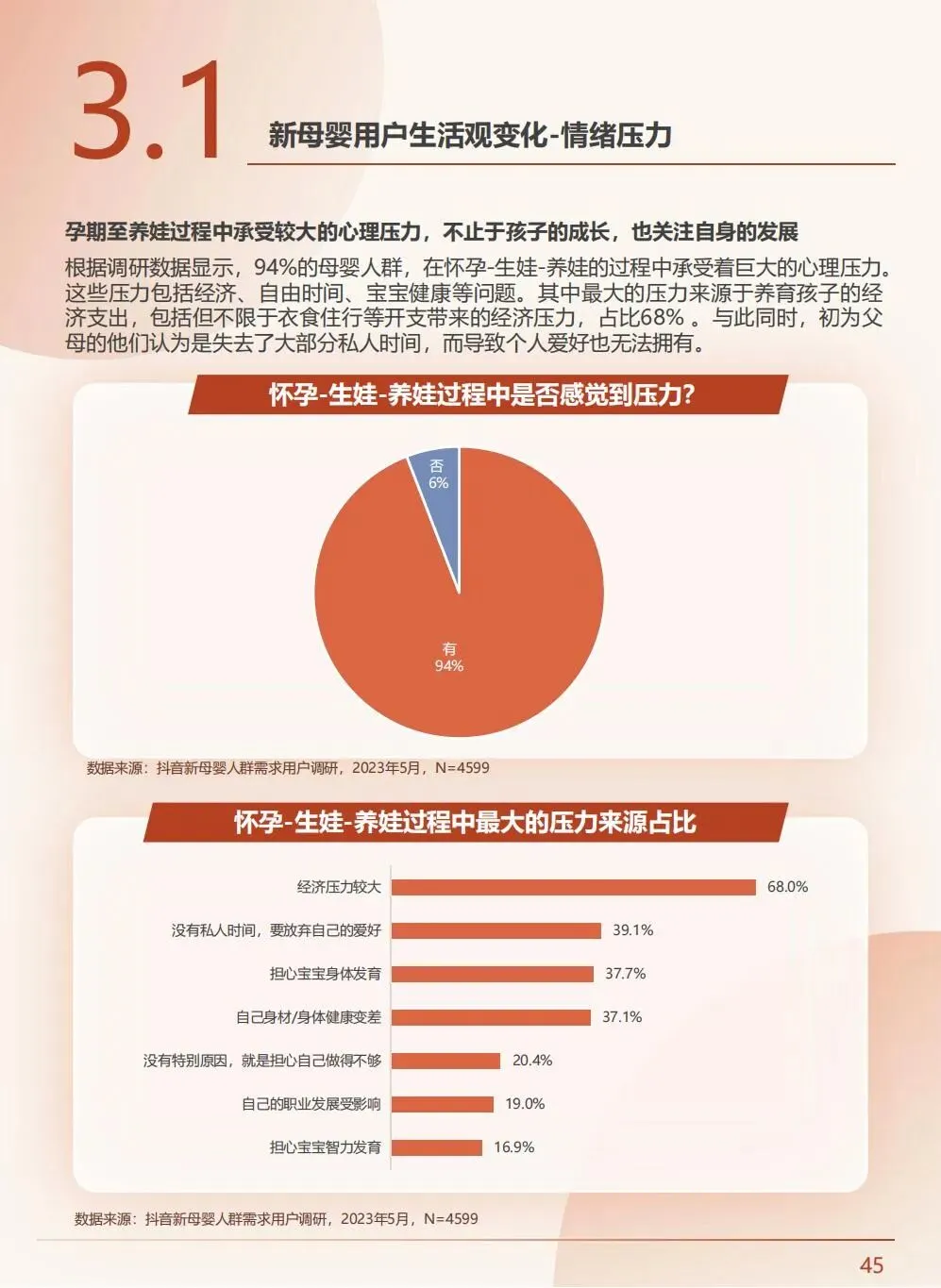 3.1 新母婴用户生活观变化-情绪压力

孕期至养娃过程中承受较大的心理压力，不止于孩子的成长，也关注自身的发展

根据调研数据显示，94%的母婴人群，在怀孕-生娃-养娃的过程中承受着巨大的心理压力。这些压力包括经济、自由时间、宝宝健康等问题。其中最大的压力来源于养育孩子的经济支出，包括但不限于衣食住行等开支带来的经济压力，占比68%。与此同时，初为父母的他们认为是失去了大部分私人时间，而导致个人爱好也无法拥有。

怀孕-生娃-养娃过程中是否感觉到压力?

否
6%

有
94%

数据来源：抖音新母婴人群需求用户调研，2023年5月，N=4599

怀孕-生娃-养娃过程中最大的压力来源占比

经济压力较大 68.0%
没有私人时间，要放弃自己的爱好 39.1%
担心宝宝身体发育 37.7%
自己身材/身体健康变差 37.1%
没有特别原因，就是担心自己做得不够 20.4%
自己的职业发展受影响 19.0%
担心宝宝智力发育 16.9%

数据来源：抖音新母婴人群需求用户调研，2023年5月，N=4599

45